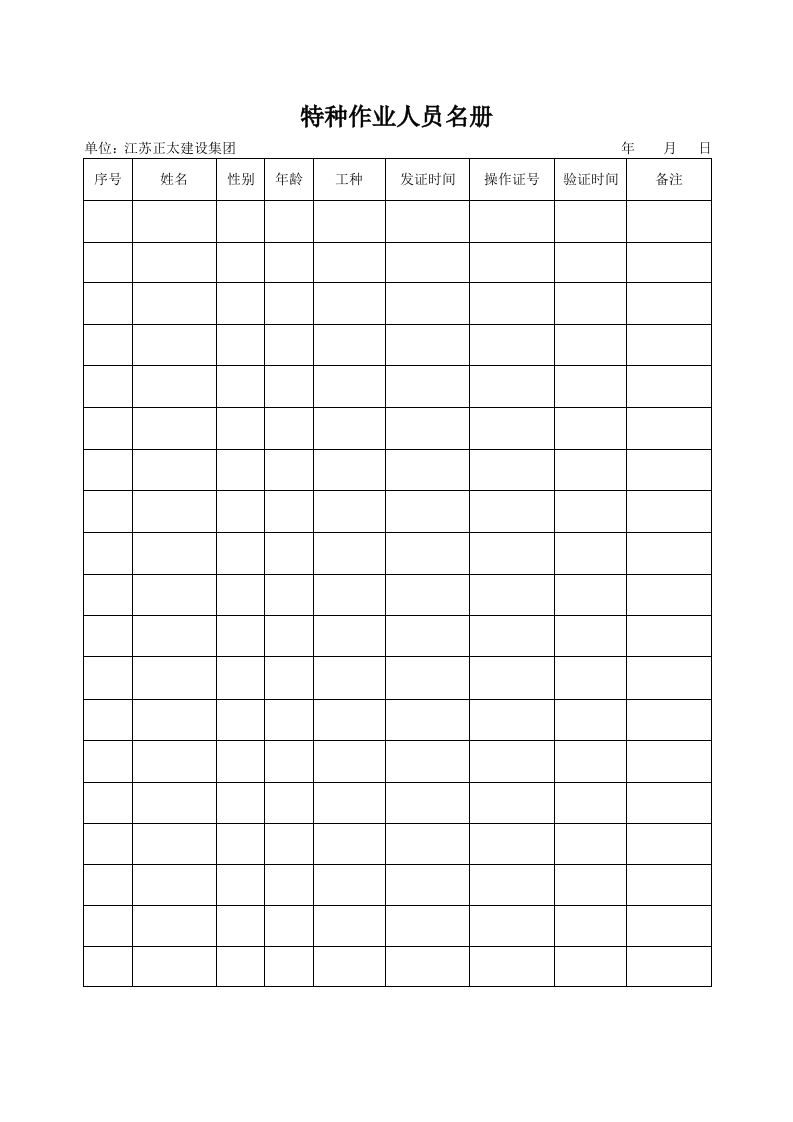 特种作业人员名册

单位：江苏正太建设集团　　　　年　　月　　日

| 序号 | 姓名 | 性别 | 年龄 | 工种 | 发证时间 | 操作证号 | 验证时间 | 备注 |
|---|---|---|---|---|---|---|---|---|
| | | | | | | | | |
| | | | | | | | | |
| | | | | | | | | |
| | | | | | | | | |
| | | | | | | | | |
| | | | | | | | | |
| | | | | | | | | |
| | | | | | | | | |
| | | | | | | | | |
| | | | | | | | | |
| | | | | | | | | |
| | | | | | | | | |
| | | | | | | | | |
| | | | | | | | | |
| | | | | | | | | |
| | | | | | | | | |
| | | | | | | | | |
| | | | | | | | | |
| | | | | | | | | |